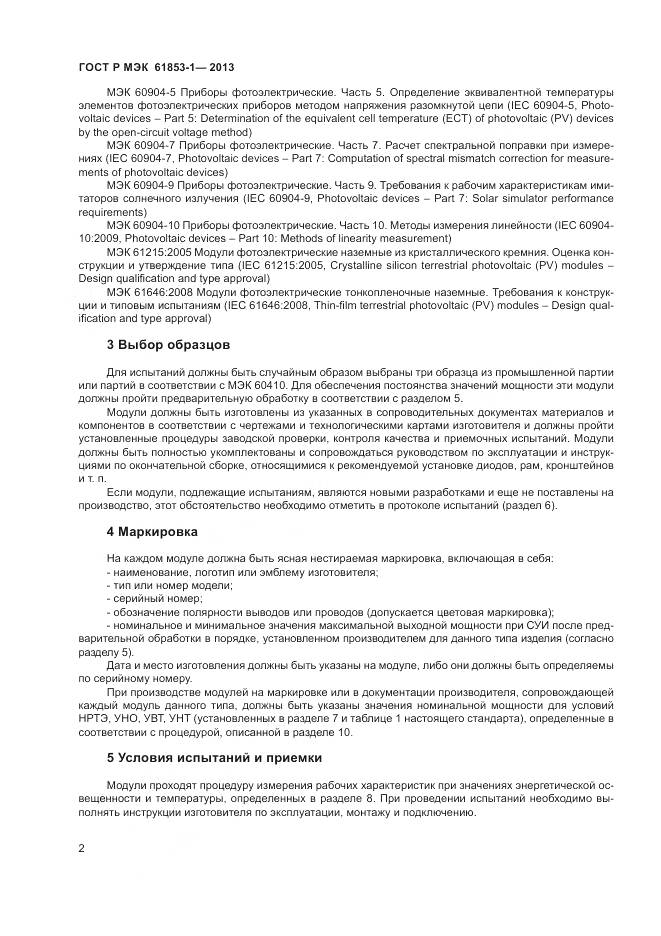 ГОСТ Р МЭК 61853-1— 2013

МЭК 60904-5 Приборы фотоэлектрические. Часть 5. Определение эквивалентной температуры элементов фотоэлектрических приборов методом напряжения разомкнутой цепи (IEC 60904-5, Photovoltaic devices – Part 5: Determination of the equivalent cell temperature (ECT) of photovoltaic (PV) devices by the open-circuit voltage method)

МЭК 60904-7 Приборы фотоэлектрические. Часть 7. Расчет спектральной поправки при измерениях (IEC 60904-7, Photovoltaic devices – Part 7: Computation of spectral mismatch correction for measurements of photovoltaic devices)

МЭК 60904-9 Приборы фотоэлектрические. Часть 9. Требования к рабочим характеристикам имитаторов солнечного излучения (IEC 60904-9, Photovoltaic devices – Part 7: Solar simulator performance requirements)

МЭК 60904-10 Приборы фотоэлектрические. Часть 10. Методы измерения линейности (IEC 60904-10:2009, Photovoltaic devices – Part 10: Methods of linearity measurement)

МЭК 61215:2005 Модули фотоэлектрические наземные из кристаллического кремния. Оценка конструкции и утверждение типа (IEC 61215:2005, Crystalline silicon terrestrial photovoltaic (PV) modules – Design qualification and type approval)

МЭК 61646:2008 Модули фотоэлектрические тонкопленочные наземные. Требования к конструкции и типовым испытаниям (IEC 61646:2008, Thin-film terrestrial photovoltaic (PV) modules – Design qualification and type approval)

3 Выбор образцов

Для испытаний должны быть случайным образом выбраны три образца из промышленной партии или партий в соответствии с МЭК 60410. Для обеспечения постоянства значений мощности эти модули должны пройти предварительную обработку в соответствии с разделом 5.

Модули должны быть изготовлены из указанных в сопроводительных документах материалов и компонентов в соответствии с чертежами и технологическими картами изготовителя и должны пройти установленные процедуры заводской проверки, контроля качества и приемочных испытаний. Модули должны быть полностью укомплектованы и сопровождаться руководством по эксплуатации и инструкциями по окончательной сборке, относящимися к рекомендуемой установке диодов, рам, кронштейнов и т. п.

Если модули, подлежащие испытаниям, являются новыми разработками и еще не поставлены на производство, этот обстоятельство необходимо отметить в протоколе испытаний (раздел 6).

4 Маркировка

На каждом модуле должна быть ясная нестираемая маркировка, включающая в себя:
- наименование, логотип или эмблему изготовителя;
- тип или номер модели;
- серийный номер;
- обозначение полярности выводов или проводов (допускается цветовая маркировка);
- номинальное и минимальное значения максимальной выходной мощности при СУИ после предварительной обработки в порядке, установленном производителем для данного типа изделия (согласно разделу 5).

Дата и место изготовления должны быть указаны на модуле, либо они должны быть определяемы по серийному номеру.

При производстве модулей на маркировке или в документации производителя, сопровождающей каждый модуль данного типа, должны быть указаны значения номинальной мощности для условий НРТЭ, УНО, УВТ, УНТ (установленных в разделе 7 и таблице 1 настоящего стандарта), определенные в соответствии с процедурой, описанной в разделе 10.

5 Условия испытаний и приемки

Модули проходят процедуру измерения рабочих характеристик при значениях энергетической освещенности и температуры, определенных в разделе 8. При проведении испытаний необходимо выполнять инструкции изготовителя по эксплуатации, монтажу и подключению.

2